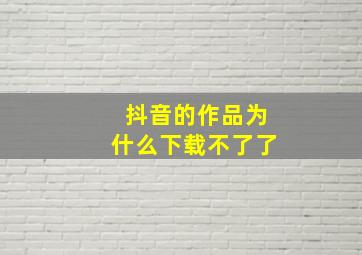 抖音的作品为什么下载不了了